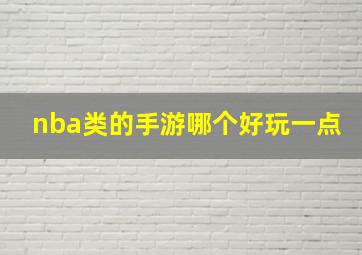 nba类的手游哪个好玩一点